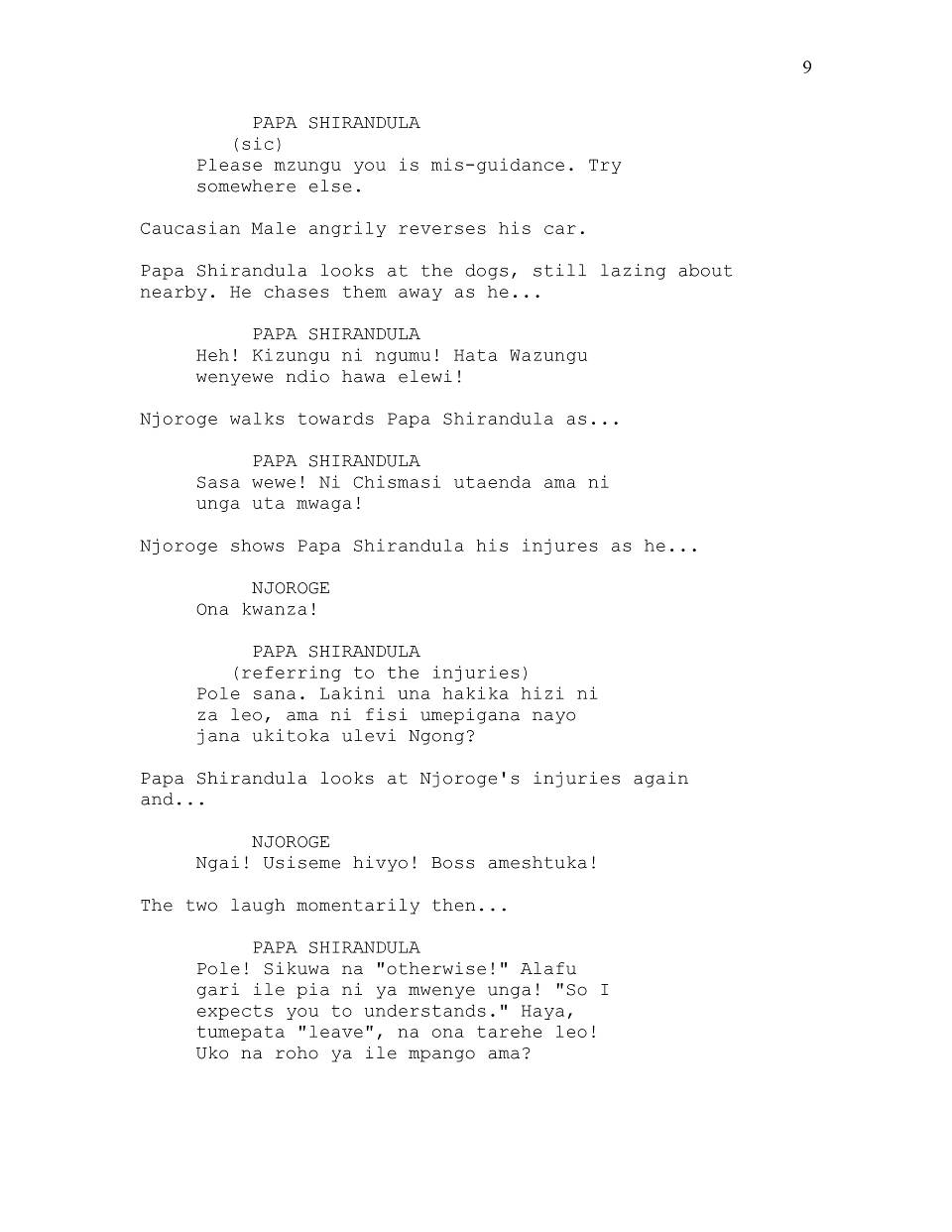 9

PAPA SHIRANDULA
(sic)
Please mzungu you is mis-guidance. Try somewhere else.

Caucasian Male angrily reverses his car.

Papa Shirandula looks at the dogs, still lazing about nearby. He chases them away as he...

PAPA SHIRANDULA
Heh! Kizungu ni ngumu! Hata Wazungu wenyewe ndio hawa elewi!

Njoroge walks towards Papa Shirandula as...

PAPA SHIRANDULA
Sasa wewe! Ni Chismasi utaenda ama ni unga uta mwaga!

Njoroge shows Papa Shirandula his injures as he...

NJOROGE
Ona kwanza!

PAPA SHIRANDULA
(referring to the injuries)
Pole sana. Lakini una hakika hizi ni za leo, ama ni fisi umepigana nayo jana ukitoka ulevi Ngong?

Papa Shirandula looks at Njoroge's injuries again and...

NJOROGE
Ngai! Usiseme hivyo! Boss ameshtuka!

The two laugh momentarily then...

PAPA SHIRANDULA
Pole! Sikuwa na "otherwise!" Alafu gari ile pia ni ya mwenye unga! "So I expects you to understands." Haya, tumepata "leave", na ona tarehe leo! Uko na roho ya ile mpango ama?